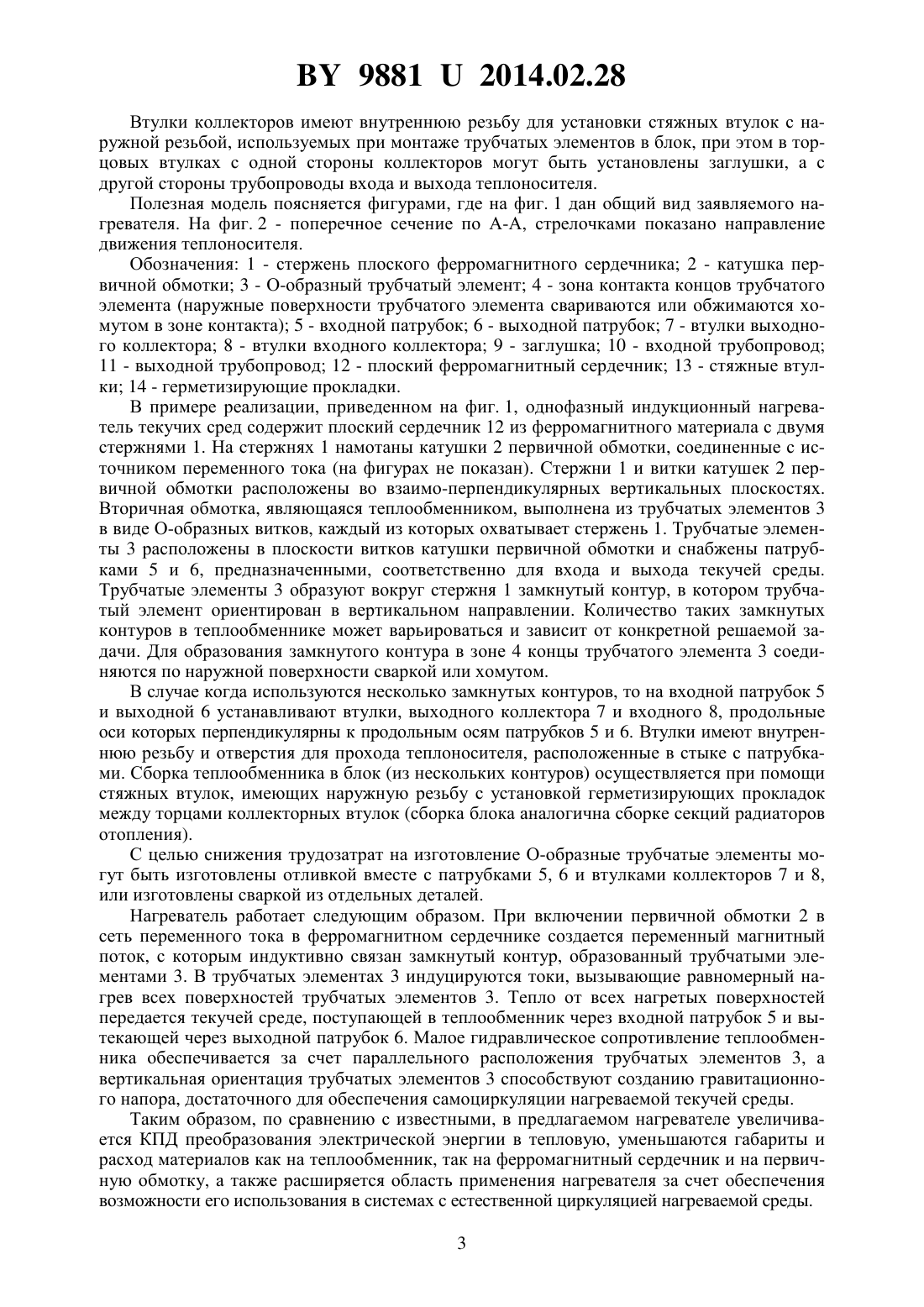 BY 9881 U 2014.02.28

Втулки коллекторов имеют внутреннюю резьбу для установки стяжных втулок с наружной резьбой, используемых при монтаже трубчатых элементов в блок, при этом в торцовых втулках с одной стороны коллекторов могут быть установлены заглушки, а с другой стороны трубопроводы входа и выхода теплоносителя.

Полезная модель поясняется фигурами, где на фиг. 1 дан общий вид заявляемого нагревателя. На фиг. 2 - поперечное сечение по А-А, стрелочками показано направление движения теплоносителя.

Обозначения: 1 - стержень плоского ферромагнитного сердечника; 2 - катушка первичной обмотки; 3 - О-образный трубчатый элемент; 4 - зона контакта концов трубчатого элемента (наружные поверхности трубчатого элемента свариваются или обжимаются хомутом в зоне контакта); 5 - входной патрубок; 6 - выходной патрубок; 7 - втулки выходного коллектора; 8 - втулки входного коллектора; 9 - заглушка; 10 - входной трубопровод; 11 - выходной трубопровод; 12 - плоский ферромагнитный сердечник; 13 - стяжные втулки; 14 - герметизирующие прокладки.

В примере реализации, приведенном на фиг. 1, однофазный индукционный нагреватель текучих сред содержит плоский сердечник 12 из ферромагнитного материала с двумя стержнями 1. На стержнях 1 намотаны катушки 2 первичной обмотки, соединенные с источником переменного тока (на фигурах не показан). Стержни 1 и витки катушек 2 первичной обмотки расположены во взаимо-перпендикулярных вертикальных плоскостях. Вторичная обмотка, являющаяся теплообменником, выполнена из трубчатых элементов 3 в виде О-образных витков, каждый из которых охватывает стержень 1. Трубчатые элементы 3 расположены в плоскости витков катушки первичной обмотки и снабжены патрубками 5 и 6, предназначенными, соответственно для входа и выхода текучей среды. Трубчатые элементы 3 образуют вокруг стержня 1 замкнутый контур, в котором трубчатый элемент ориентирован в вертикальном направлении. Количество таких замкнутых контуров в теплообменнике может варьироваться и зависит от конкретной решаемой задачи. Для образования замкнутого контура в зоне 4 концы трубчатого элемента 3 соединяются по наружной поверхности сваркой или хомутом.

В случае когда используются несколько замкнутых контуров, то на входной патрубок 5 и выходной 6 устанавливают втулки, выходного коллектора 7 и входного 8, продольные оси которых перпендикулярны к продольным осям патрубков 5 и 6. Втулки имеют внутреннюю резьбу и отверстия для прохода теплоносителя, расположенные в стыке с патрубками. Сборка теплообменника в блок (из нескольких контуров) осуществляется при помощи стяжных втулок, имеющих наружную резьбу с установкой герметизирующих прокладок между торцами коллекторных втулок (сборка блока аналогична сборке секций радиаторов отопления).

С целью снижения трудозатрат на изготовление О-образные трубчатые элементы могут быть изготовлены отливкой вместе с патрубками 5, 6 и втулками коллекторов 7 и 8, или изготовлены сваркой из отдельных деталей.

Нагреватель работает следующим образом. При включении первичной обмотки 2 в сеть переменного тока в ферромагнитном сердечнике создается переменный магнитный поток, с которым индуктивно связан замкнутый контур, образованный трубчатыми элементами 3. В трубчатых элементах 3 индуцируются токи, вызывающие равномерный нагрев всех поверхностей трубчатых элементов 3. Тепло от всех нагретых поверхностей передается текучей среде, поступающей в теплообменник через входной патрубок 5 и вытекающей через выходной патрубок 6. Малое гидравлическое сопротивление теплообменника обеспечивается за счет параллельного расположения трубчатых элементов 3, а вертикальная ориентация трубчатых элементов 3 способствуют созданию гравитационного напора, достаточного для обеспечения самоциркуляции нагреваемой текучей среды.

Таким образом, по сравнению с известными, в предлагаемом нагревателе увеличивается КПД преобразования электрической энергии в тепловую, уменьшаются габариты и расход материалов как на теплообменник, так на ферромагнитный сердечник и на первичную обмотку, а также расширяется область применения нагревателя за счет обеспечения возможности его использования в системах с естественной циркуляцией нагреваемой среды.

3